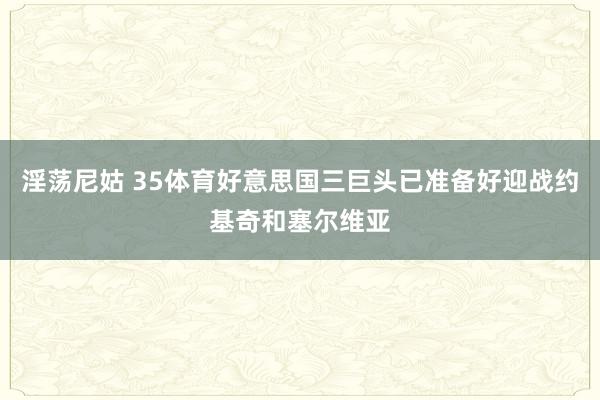 淫荡尼姑 35体育好意思国三巨头已准备好迎战约基奇和塞尔维亚